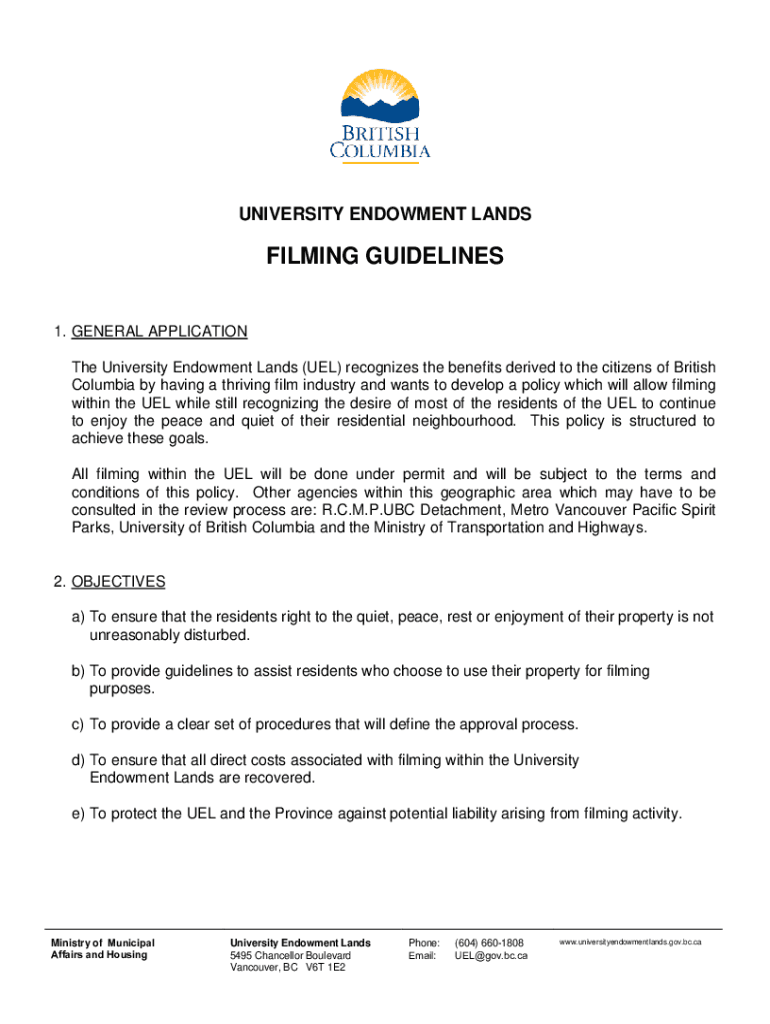 BRITISH COLUMBIA

UNIVERSITY ENDOWMENT LANDS

FILMING GUIDELINES

1. GENERAL APPLICATION

The University Endowment Lands (UEL) recognizes the benefits derived to the citizens of British Columbia by having a thriving film industry and wants to develop a policy which will allow filming within the UEL while still recognizing the desire of most of the residents of the UEL to continue to enjoy the peace and quiet of their residential neighbourhood. This policy is structured to achieve these goals.

All filming within the UEL will be done under permit and will be subject to the terms and conditions of this policy. Other agencies within this geographic area which may have to be consulted in the review process are: R.C.M.P.UBC Detachment, Metro Vancouver Pacific Spirit Parks, University of British Columbia and the Ministry of Transportation and Highways.

2. OBJECTIVES

a) To ensure that the residents right to the quiet, peace, rest or enjoyment of their property is not unreasonably disturbed.

b) To provide guidelines to assist residents who choose to use their property for filming purposes.

c) To provide a clear set of procedures that will define the approval process.

d) To ensure that all direct costs associated with filming within the University Endowment Lands are recovered.

e) To protect the UEL and the Province against potential liability arising from filming activity.

Ministry of Municipal Affairs and Housing

University Endowment Lands
5495 Chancellor Boulevard
Vancouver, BC V6T 1E2

Phone: (604) 660-1808
Email: UEL@gov.bc.ca

www.universityendowmentlands.gov.bc.ca